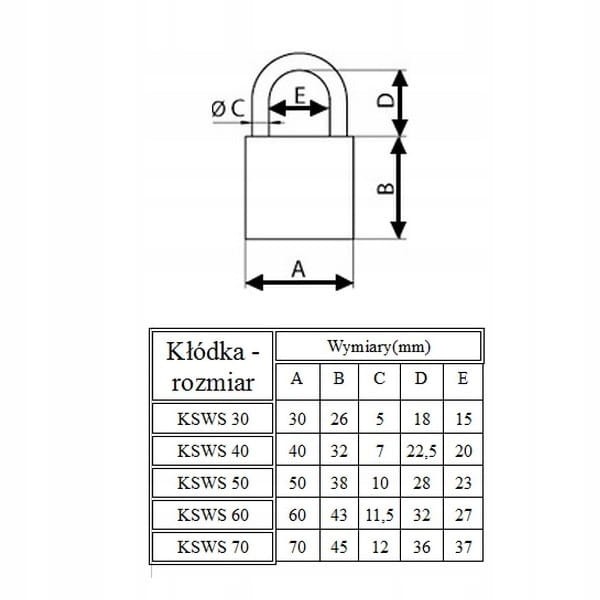 Ø C
E
D
B
A

| Kłódka - rozmiar | Wymiary(mm) | | | | |
|---|---|---|---|---|---|
| | A | B | C | D | E |
| KSWS 30 | 30 | 26 | 5 | 18 | 15 |
| KSWS 40 | 40 | 32 | 7 | 22,5 | 20 |
| KSWS 50 | 50 | 38 | 10 | 28 | 23 |
| KSWS 60 | 60 | 43 | 11,5 | 32 | 27 |
| KSWS 70 | 70 | 45 | 12 | 36 | 37 |